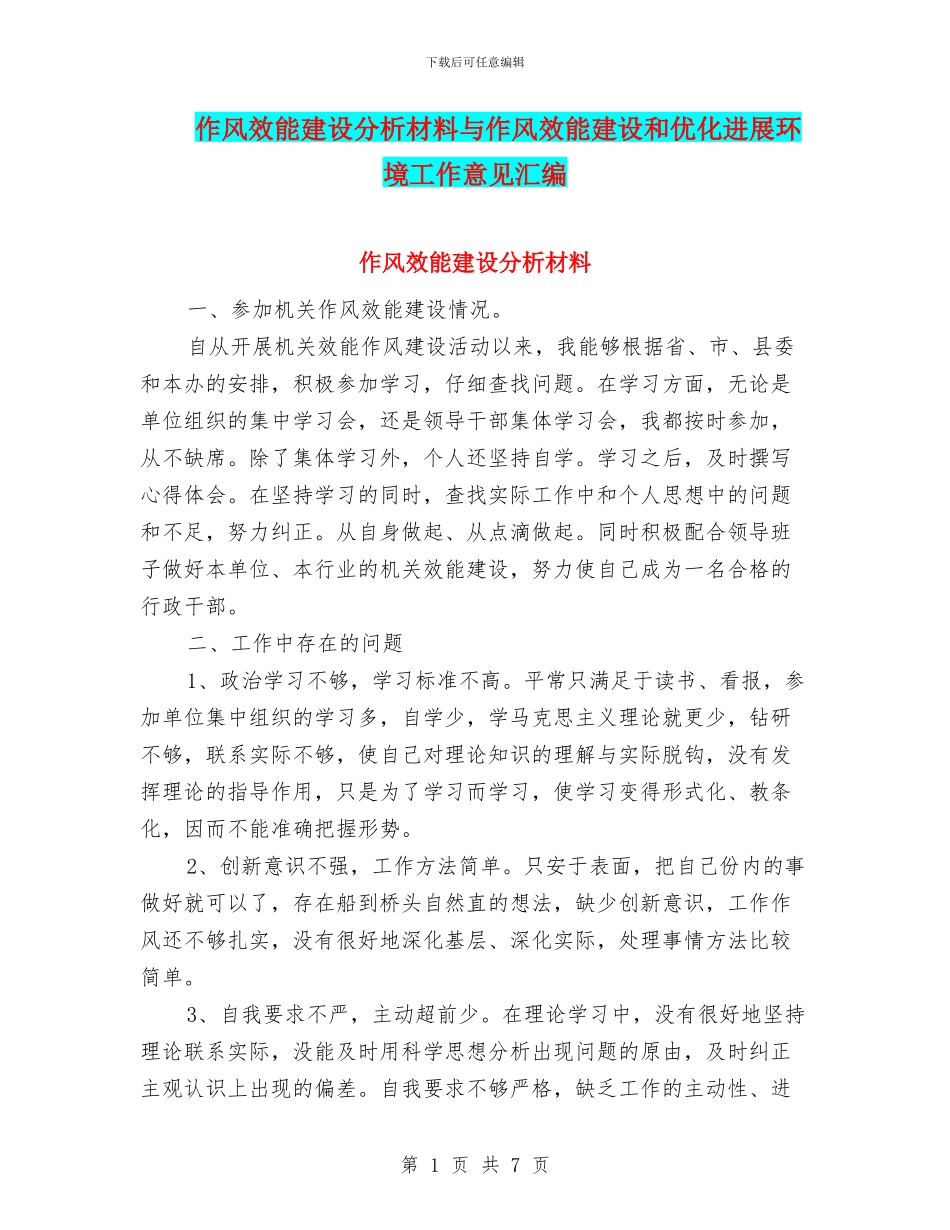 下载后可任意编辑

作风效能建设分析材料与作风效能建设和优化进展环境工作意见汇编

作风效能建设分析材料

一、参加机关作风效能建设情况。

自从开展机关效能作风建设活动以来，我能够根据省、市、县委和本办的安排，积极参加学习，仔细查找问题。在学习方面，无论是单位组织的集中学习会，还是领导干部集体学习会，我都按时参加，从不缺席。除了集体学习外，个人还坚持自学。学习之后，及时撰写心得体会。在坚持学习的同时，查找实际工作中和个人思想中的问题和不足，努力纠正。从自身做起、从点滴做起。同时积极配合领导班子做好本单位、本行业的机关效能建设，努力使自己成为一名合格的行政干部。

二、工作中存在的问题

1、政治学习不够，学习标准不高。平常只满足于读书、看报，参加单位集中组织的学习多，自学少，学马克思主义理论就更少，钻研不够，联系实际不够，使自己对理论知识的理解与实际脱钩，没有发挥理论的指导作用，只是为了学习而学习，使学习变得形式化、教条化，因而不能准确把握形势。

2、创新意识不强，工作方法简单。只安于表面，把自己份内的事做好就可以了，存在船到桥头自然直的想法，缺少创新意识，工作作风还不够扎实，没有很好地深化基层、深化实际，处理事情方法比较简单。

3、自我要求不严，主动超前少。在理论学习中，没有很好地坚持理论联系实际，没能及时用科学思想分析出现问题的原由，及时纠正主观认识上出现的偏差。自我要求不够严格，缺乏工作的主动性、进

第 1 页 共 7 页